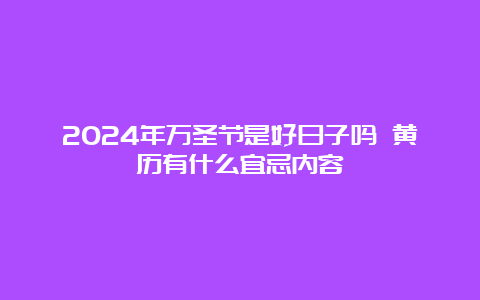 2024年万圣节是好日子吗 黄历有什么宜忌内容